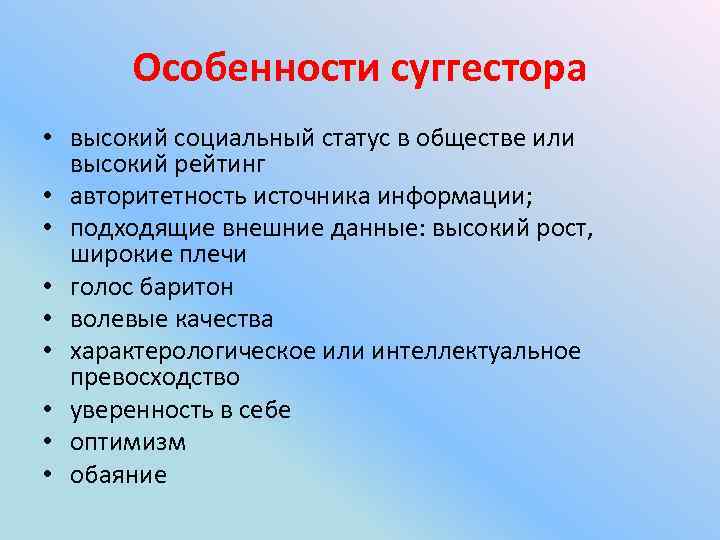 Особенности суггестора

• высокий социальный статус в обществе или высокий рейтинг
• авторитетность источника информации;
• подходящие внешние данные: высокий рост, широкие плечи
• голос баритон
• волевые качества
• характерологическое или интеллектуальное превосходство
• уверенность в себе
• оптимизм
• обаяние